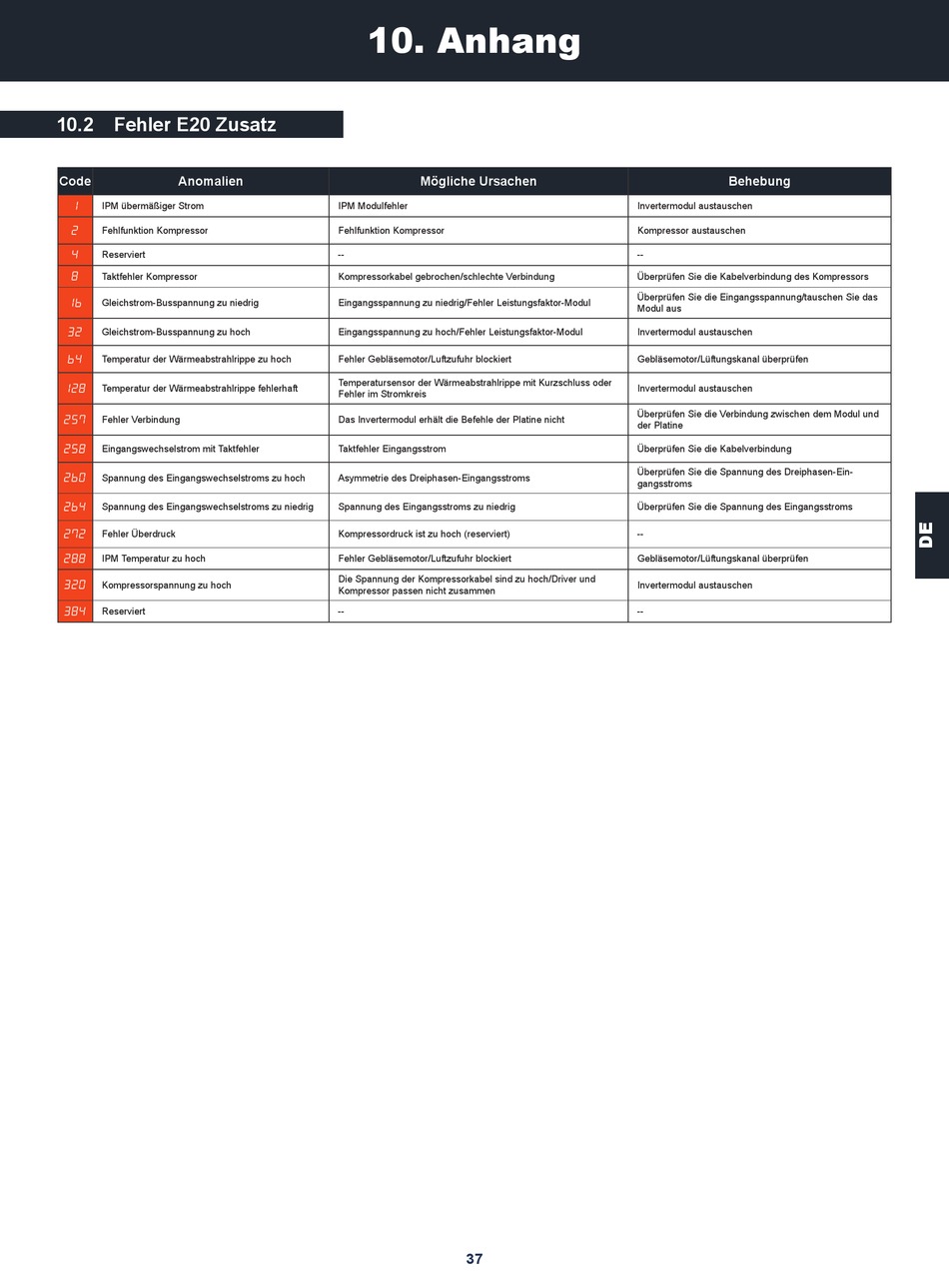 10. Anhang

10.2 Fehler E20 Zusatz

| Code | Anomalien | Mögliche Ursachen | Behebung |
|---|---|---|---|
| 1 | IPM übermäßiger Strom | IPM Modulfehler | Invertermodul austauschen |
| 2 | Fehlfunktion Kompressor | Fehlfunktion Kompressor | Kompressor austauschen |
| 4 | Reserviert | -- | -- |
| 8 | Taktfehler Kompressor | Kompressorkabel gebrochen/schlechte Verbindung | Überprüfen Sie die Kabelverbindung des Kompressors |
| 16 | Gleichstrom-Busspannung zu niedrig | Eingangsspannung zu niedrig/Fehler Leistungsfaktor-Modul | Überprüfen Sie die Eingangsspannung/tauschen Sie das Modul aus |
| 32 | Gleichstrom-Busspannung zu hoch | Eingangsspannung zu hoch/Fehler Leistungsfaktor-Modul | Invertermodul austauschen |
| 64 | Temperatur der Wärmeabstrahlrippe zu hoch | Fehler Gebläsemotor/Luftzufuhr blockiert | Gebläsemotor/Lüftungskanal überprüfen |
| 128 | Temperatur der Wärmeabstrahlrippe fehlerhaft | Temperatursensor der Wärmeabstrahlrippe mit Kurzschluss oder Fehler im Stromkreis | Invertermodul austauschen |
| 257 | Fehler Verbindung | Das Invertermodul erhält die Befehle der Platine nicht | Überprüfen Sie die Verbindung zwischen dem Modul und der Platine |
| 258 | Eingangswechselstrom mit Taktfehler | Taktfehler Eingangsstrom | Überprüfen Sie die Kabelverbindung |
| 260 | Spannung des Eingangswechselstroms zu hoch | Asymmetrie des Dreiphasen-Eingangsstroms | Überprüfen Sie die Spannung des Dreiphasen-Eingangsstroms |
| 264 | Spannung des Eingangswechselstroms zu niedrig | Spannung des Eingangsstroms zu niedrig | Überprüfen Sie die Spannung des Eingangsstroms |
| 272 | Fehler Überdruck | Kompressordruck ist zu hoch (reserviert) | -- |
| 288 | IPM Temperatur zu hoch | Fehler Gebläsemotor/Luftzufuhr blockiert | Gebläsemotor/Lüftungskanal überprüfen |
| 320 | Kompressorspannung zu hoch | Die Spannung der Kompressorkabel sind zu hoch/Driver und Kompressor passen nicht zusammen | Invertermodul austauschen |
| 384 | Reserviert | -- | -- |

DE

37